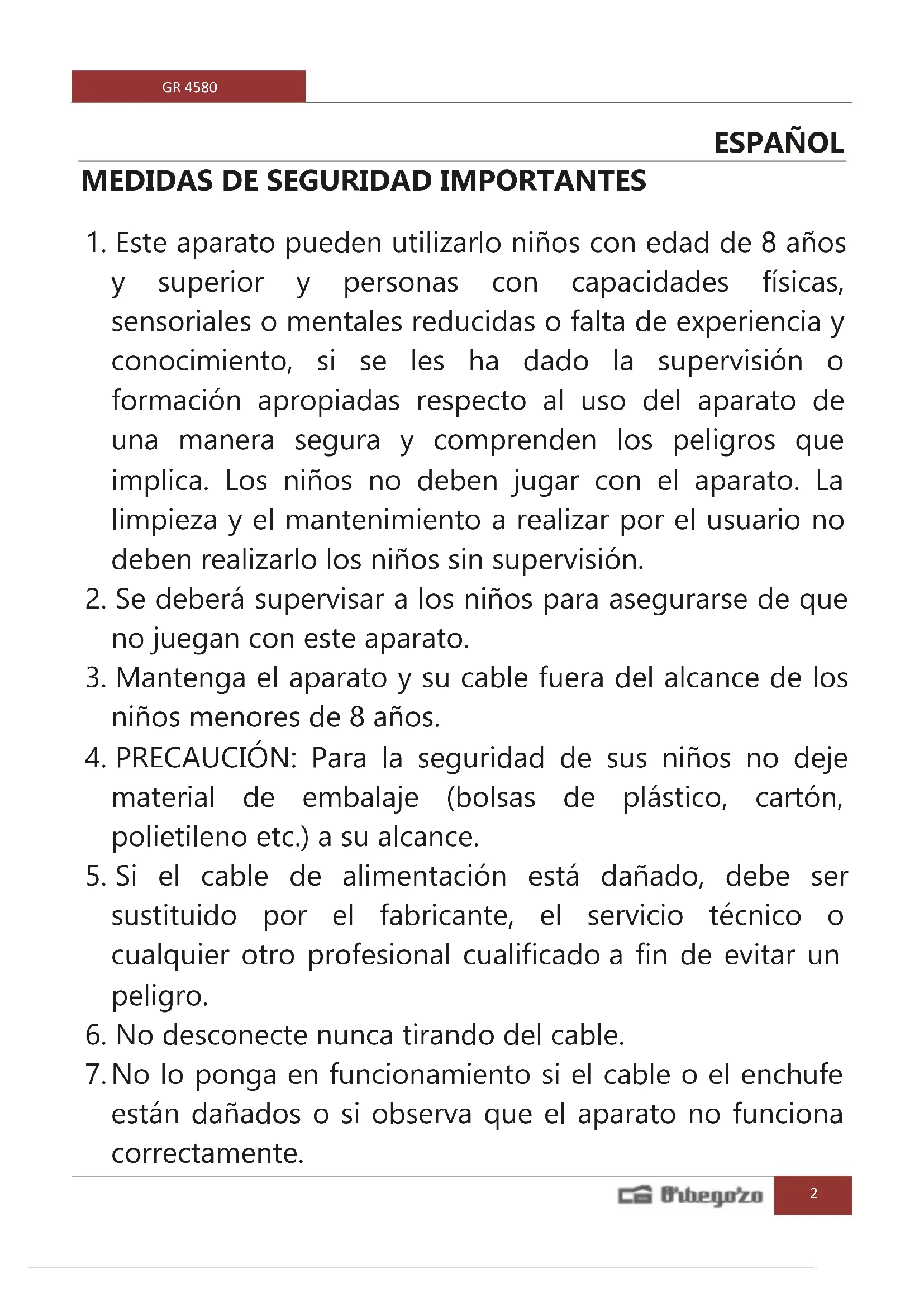 GR 4580

ESPAÑOL

MEDIDAS DE SEGURIDAD IMPORTANTES

1. Este aparato pueden utilizarlo niños con edad de 8 años y superior y personas con capacidades físicas, sensoriales o mentales reducidas o falta de experiencia y conocimiento, si se les ha dado la supervisión o formación apropiadas respecto al uso del aparato de una manera segura y comprenden los peligros que implica. Los niños no deben jugar con el aparato. La limpieza y el mantenimiento a realizar por el usuario no deben realizarlo los niños sin supervisión.
2. Se deberá supervisar a los niños para asegurarse de que no juegan con este aparato.
3. Mantenga el aparato y su cable fuera del alcance de los niños menores de 8 años.
4. PRECAUCIÓN: Para la seguridad de sus niños no deje material de embalaje (bolsas de plástico, cartón, polietileno etc.) a su alcance.
5. Si el cable de alimentación está dañado, debe ser sustituido por el fabricante, el servicio técnico o cualquier otro profesional cualificado a fin de evitar un peligro.
6. No desconecte nunca tirando del cable.
7. No lo ponga en funcionamiento si el cable o el enchufe están dañados o si observa que el aparato no funciona correctamente.

Orbegozo

2